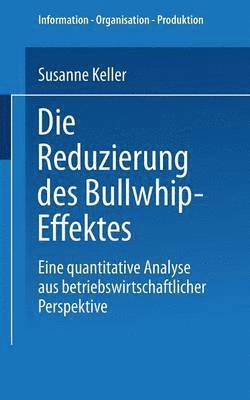 Information - Organisation - Produktion

Susanne Keller

Die Reduzierung des Bullwhip-Effektes

Eine quantitative Analyse aus betriebswirtschaftlicher Perspektive